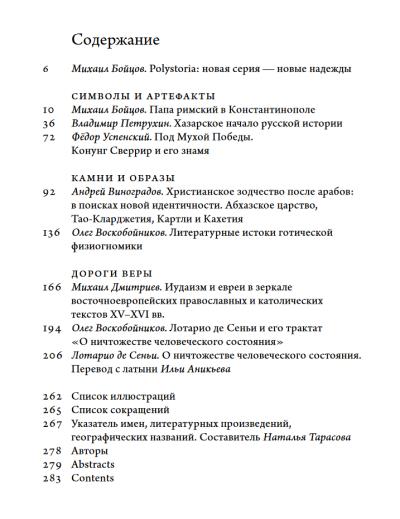 Содержание

6 Михаил Бойцов. Polystoria: новая серия — новые надежды

СИМВОЛЫ И АРТЕФАКТЫ

10 Михаил Бойцов. Папа римский в Константинополе

36 Владимир Петрухин. Хазарское начало русской истории

72 Фёдор Успенский. Под Мухой Победы. Конунг Сверрир и его знамя

КАМНИ И ОБРАЗЫ

92 Андрей Виноградов. Христианское зодчество после арабов: в поисках новой идентичности. Абхазское царство, Тао-Кларджетия, Картли и Кахетия

136 Олег Воскобойников. Литературные истоки готической физиогномики

ДОРОГИ ВЕРЫ

166 Михаил Дмитриев. Иудаизм и евреи в зеркале восточноевропейских православных и католических текстов XV–XVI вв.

194 Олег Воскобойников. Лотарио де Сеньи и его трактат «О ничтожестве человеческого состояния»

206 Лотарио де Сеньи. О ничтожестве человеческого состояния. Перевод с латыни Ильи Аникьева

262 Список иллюстраций

265 Список сокращений

267 Указатель имен, литературных произведений, географических названий. Составитель Наталья Тарасова

278 Авторы

279 Abstracts

283 Contents